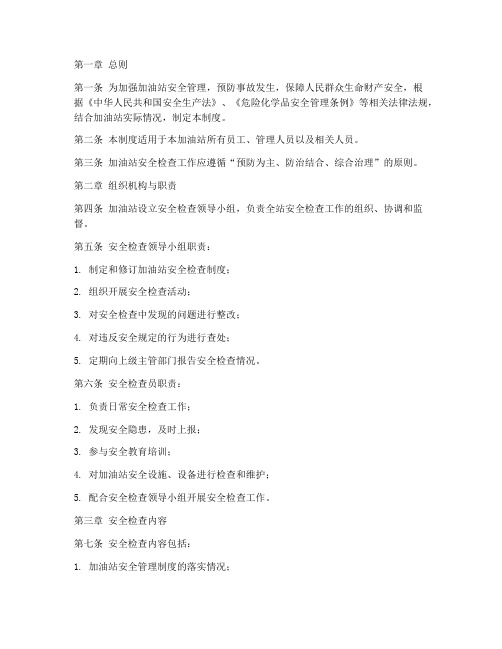 第一章 总则

第一条 为加强加油站安全管理，预防事故发生，保障人民群众生命财产安全，根据《中华人民共和国安全生产法》、《危险化学品安全管理条例》等相关法律法规，结合加油站实际情况，制定本制度。

第二条 本制度适用于本加油站所有员工、管理人员以及相关人员。

第三条 加油站安全检查工作应遵循“预防为主、防治结合、综合治理”的原则。

第二章 组织机构与职责

第四条 加油站设立安全检查领导小组，负责全站安全检查工作的组织、协调和监督。

第五条 安全检查领导小组职责：

1. 制定和修订加油站安全检查制度；

2. 组织开展安全检查活动；

3. 对安全检查中发现的问题进行整改；

4. 对违反安全规定的行为进行查处；

5. 定期向上级主管部门报告安全检查情况。

第六条 安全检查员职责：

1. 负责日常安全检查工作；

2. 发现安全隐患，及时上报；

3. 参与安全教育培训；

4. 对加油站安全设施、设备进行检查和维护；

5. 配合安全检查领导小组开展安全检查工作。

第三章 安全检查内容

第七条 安全检查内容包括：

1. 加油站安全管理制度的落实情况；